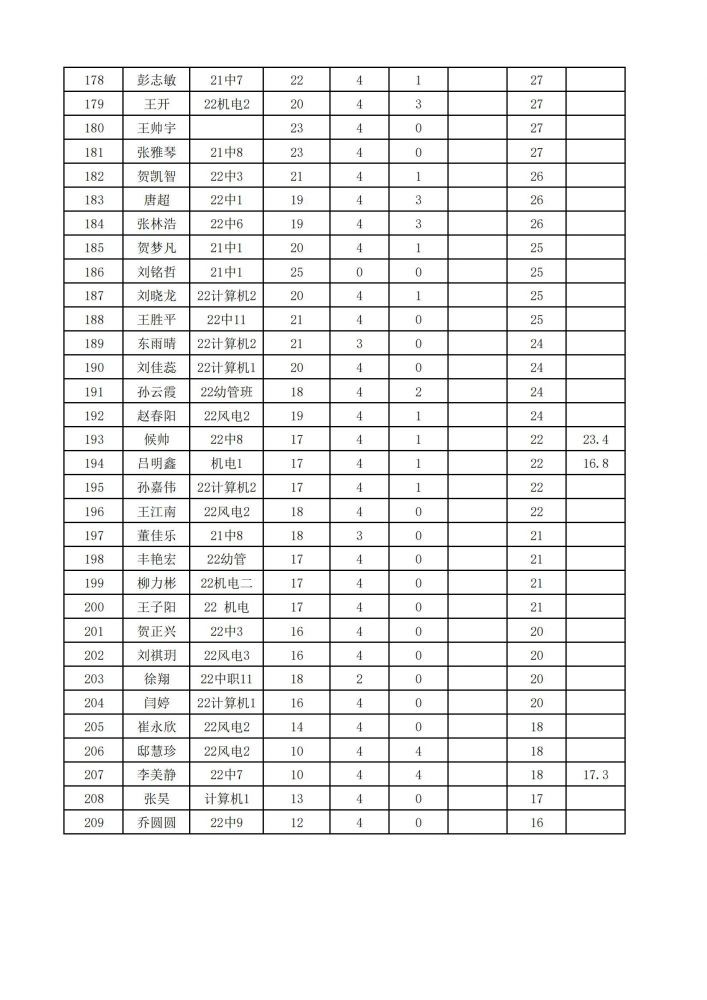 | 178 | 彭志敏 | 21中7 | 22 | 4 | 1 |  | 27 |  |
|---|---|---|---|---|---|---|---|---|
| 179 | 王开 | 22机电2 | 20 | 4 | 3 |  | 27 |  |
| 180 | 王帅宇 |  | 23 | 4 | 0 |  | 27 |  |
| 181 | 张雅琴 | 21中8 | 23 | 4 | 0 |  | 27 |  |
| 182 | 贺凯智 | 22中3 | 21 | 4 | 1 |  | 26 |  |
| 183 | 唐超 | 22中1 | 19 | 4 | 3 |  | 26 |  |
| 184 | 张林浩 | 22中6 | 19 | 4 | 3 |  | 26 |  |
| 185 | 贺梦凡 | 21中1 | 20 | 4 | 1 |  | 25 |  |
| 186 | 刘铭哲 | 21中1 | 25 | 0 | 0 |  | 25 |  |
| 187 | 刘晓龙 | 22计算机2 | 20 | 4 | 1 |  | 25 |  |
| 188 | 王胜平 | 22中11 | 21 | 4 | 0 |  | 25 |  |
| 189 | 东雨晴 | 22计算机2 | 21 | 3 | 0 |  | 24 |  |
| 190 | 刘佳蕊 | 22计算机1 | 20 | 4 | 0 |  | 24 |  |
| 191 | 孙云霞 | 22幼管班 | 18 | 4 | 2 |  | 24 |  |
| 192 | 赵春阳 | 22风电2 | 19 | 4 | 1 |  | 24 |  |
| 193 | 候帅 | 22中8 | 17 | 4 | 1 |  | 22 | 23.4 |
| 194 | 吕明鑫 | 机电1 | 17 | 4 | 1 |  | 22 | 16.8 |
| 195 | 孙嘉伟 | 22计算机2 | 17 | 4 | 1 |  | 22 |  |
| 196 | 王江南 | 22风电2 | 18 | 4 | 0 |  | 22 |  |
| 197 | 董佳乐 | 21中8 | 18 | 3 | 0 |  | 21 |  |
| 198 | 丰艳宏 | 22幼管 | 17 | 4 | 0 |  | 21 |  |
| 199 | 柳力彬 | 22机电二 | 17 | 4 | 0 |  | 21 |  |
| 200 | 王子阳 | 22 机电 | 17 | 4 | 0 |  | 21 |  |
| 201 | 贺正兴 | 22中3 | 16 | 4 | 0 |  | 20 |  |
| 202 | 刘祺玥 | 22风电3 | 16 | 4 | 0 |  | 20 |  |
| 203 | 徐翔 | 22中职11 | 18 | 2 | 0 |  | 20 |  |
| 204 | 闫婷 | 22计算机1 | 16 | 4 | 0 |  | 20 |  |
| 205 | 崔永欣 | 22风电2 | 14 | 4 | 0 |  | 18 |  |
| 206 | 邸慧珍 | 22风电2 | 10 | 4 | 4 |  | 18 |  |
| 207 | 李美静 | 22中7 | 10 | 4 | 4 |  | 18 | 17.3 |
| 208 | 张昊 | 计算机1 | 13 | 4 | 0 |  | 17 |  |
| 209 | 乔圆圆 | 22中9 | 12 | 4 | 0 |  | 16 |  |